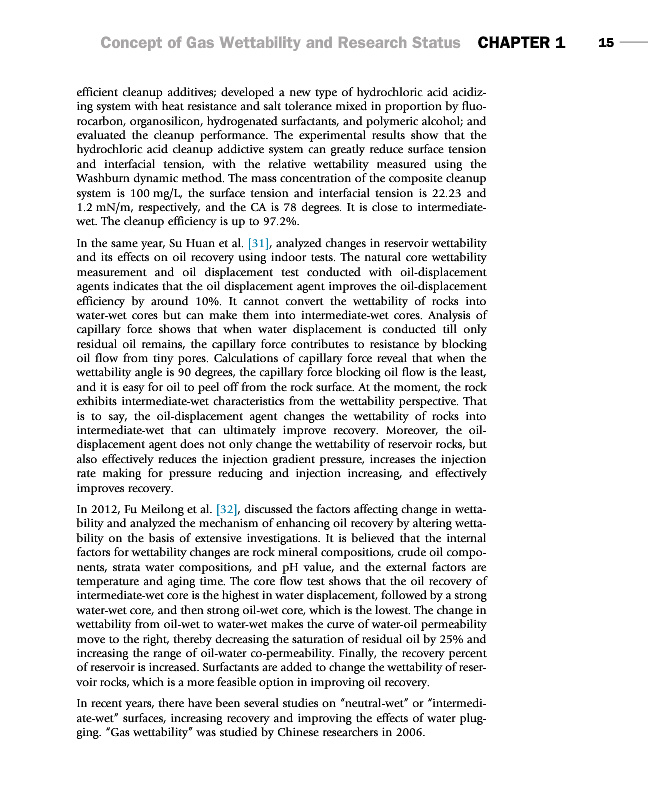 Concept of Gas Wettability and Research Status CHAPTER 1 15

efficient cleanup additives; developed a new type of hydrochloric acid acidizing system with heat resistance and salt tolerance mixed in proportion by fluorocarbon, organosilicon, hydrogenated surfactants, and polymeric alcohol; and evaluated the cleanup performance. The experimental results show that the hydrochloric acid cleanup addictive system can greatly reduce surface tension and interfacial tension, with the relative wettability measured using the Washburn dynamic method. The mass concentration of the composite cleanup system is 100 mg/L, the surface tension and interfacial tension is 22.23 and 1.2 mN/m, respectively, and the CA is 78 degrees. It is close to intermediate-wet. The cleanup efficiency is up to 97.2%.

In the same year, Su Huan et al. [31], analyzed changes in reservoir wettability and its effects on oil recovery using indoor tests. The natural core wettability measurement and oil displacement test conducted with oil-displacement agents indicates that the oil displacement agent improves the oil-displacement efficiency by around 10%. It cannot convert the wettability of rocks into water-wet cores but can make them into intermediate-wet cores. Analysis of capillary force shows that when water displacement is conducted till only residual oil remains, the capillary force contributes to resistance by blocking oil flow from tiny pores. Calculations of capillary force reveal that when the wettability angle is 90 degrees, the capillary force blocking oil flow is the least, and it is easy for oil to peel off from the rock surface. At the moment, the rock exhibits intermediate-wet characteristics from the wettability perspective. That is to say, the oil-displacement agent changes the wettability of rocks into intermediate-wet that can ultimately improve recovery. Moreover, the oil-displacement agent does not only change the wettability of reservoir rocks, but also effectively reduces the injection gradient pressure, increases the injection rate making for pressure reducing and injection increasing, and effectively improves recovery.

In 2012, Fu Meilong et al. [32], discussed the factors affecting change in wettability and analyzed the mechanism of enhancing oil recovery by altering wettability on the basis of extensive investigations. It is believed that the internal factors for wettability changes are rock mineral compositions, crude oil components, strata water compositions, and pH value, and the external factors are temperature and aging time. The core flow test shows that the oil recovery of intermediate-wet core is the highest in water displacement, followed by a strong water-wet core, and then strong oil-wet core, which is the lowest. The change in wettability from oil-wet to water-wet makes the curve of water-oil permeability move to the right, thereby decreasing the saturation of residual oil by 25% and increasing the range of oil-water co-permeability. Finally, the recovery percent of reservoir is increased. Surfactants are added to change the wettability of reservoir rocks, which is a more feasible option in improving oil recovery.

In recent years, there have been several studies on "neutral-wet" or "intermediate-wet" surfaces, increasing recovery and improving the effects of water plugging. "Gas wettability" was studied by Chinese researchers in 2006.